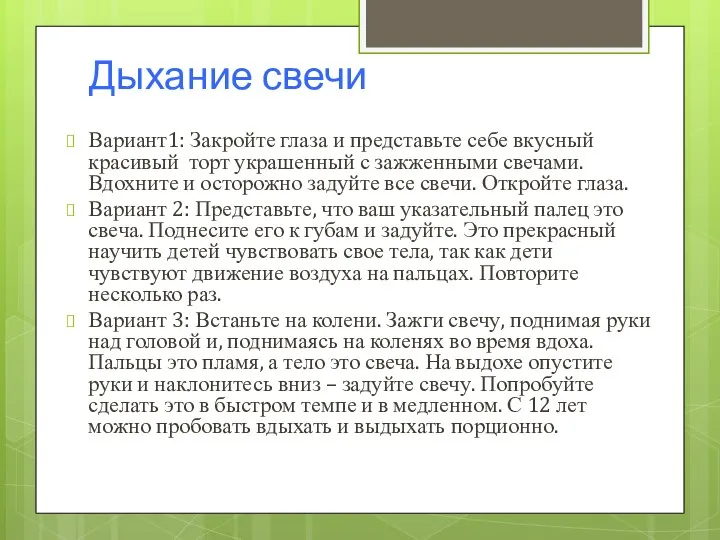 Дыхание свечи

Вариант1: Закройте глаза и представьте себе вкусный красивый  торт украшенный с зажженными свечами. Вдохните и осторожно задуйте все свечи. Откройте глаза.

Вариант 2: Представьте, что ваш указательный палец это свеча. Поднесите его к губам и задуйте. Это прекрасный научить детей чувствовать свое тела, так как дети чувствуют движение воздуха на пальцах. Повторите несколько раз.

Вариант 3: Встаньте на колени. Зажги свечу, поднимая руки над головой и, поднимаясь на коленях во время вдоха. Пальцы это пламя, а тело это свеча. На выдохе опустите руки и наклонитесь вниз – задуйте свечу. Попробуйте сделать это в быстром темпе и в медленном. С 12 лет можно пробовать вдыхать и выдыхать порционно.